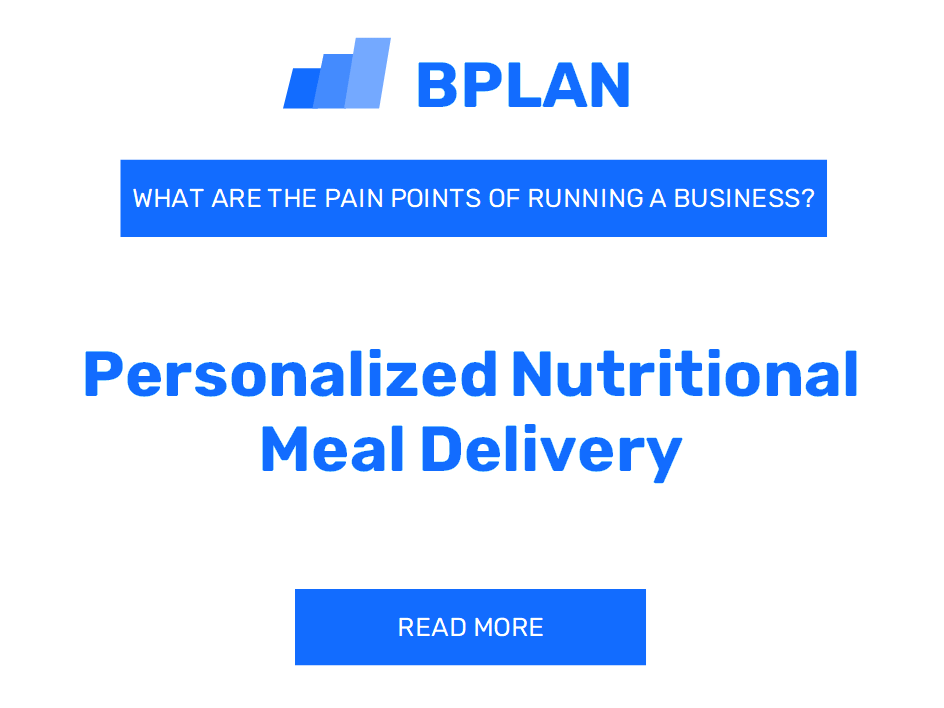 BPLAN

WHAT ARE THE PAIN POINTS OF RUNNING A BUSINESS?

Personalized Nutritional Meal Delivery

READ MORE